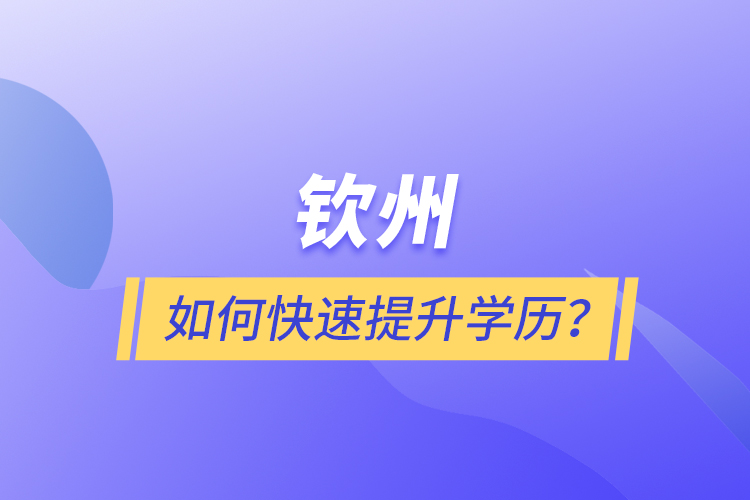 钦州

如何快速提升学历？